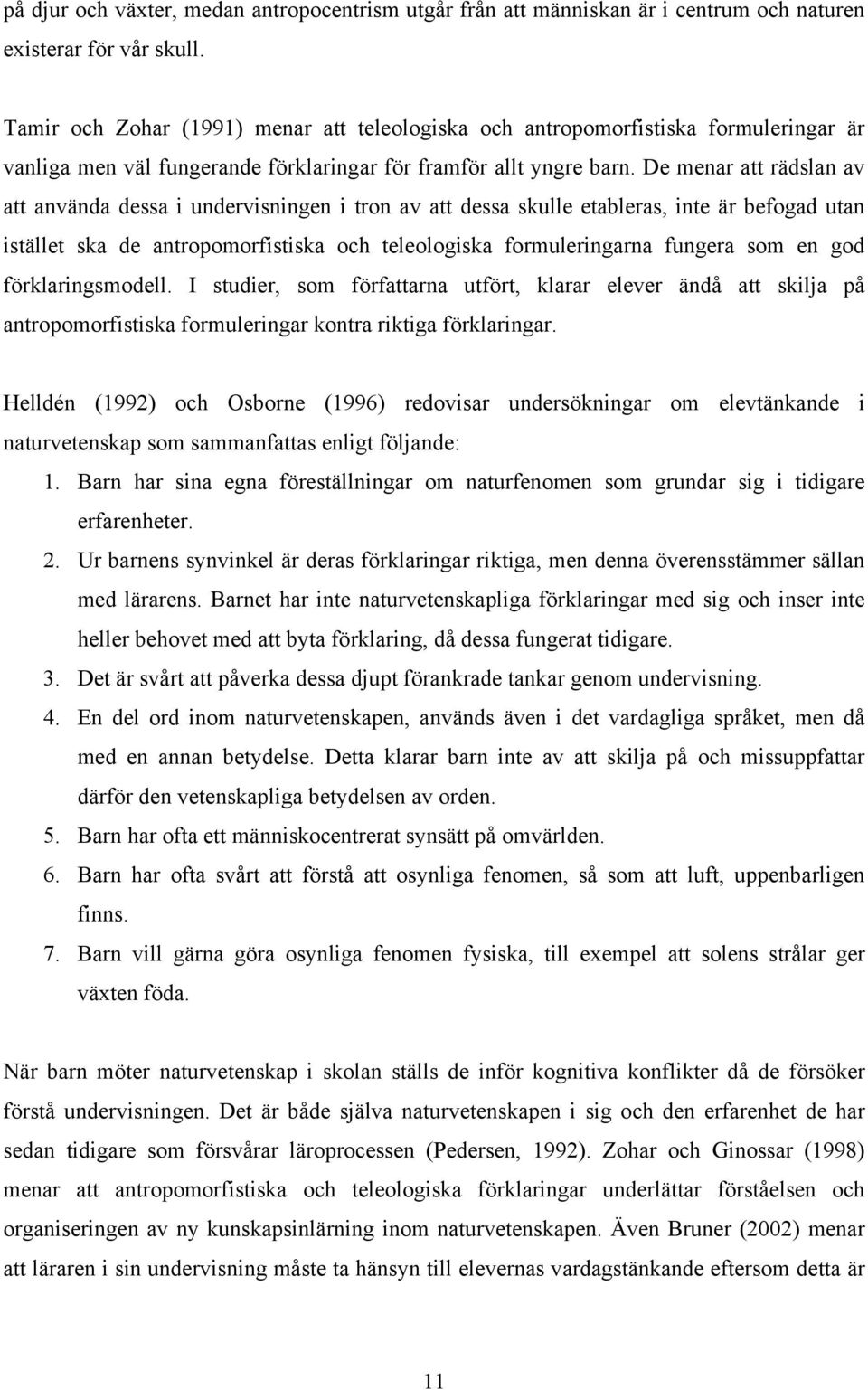 på djur och växter, medan antropocentrism utgår från att människan är i centrum och naturen existerar för vår skull.

Tamir och Zohar (1991) menar att teleologiska och antropomorfistiska formuleringar är vanliga men väl fungerande förklaringar för framför allt yngre barn. De menar att rädslan av att använda dessa i undervisningen i tron av att dessa skulle etableras, inte är befogad utan istället ska de antropomorfistiska och teleologiska formuleringarna fungera som en god förklaringsmodell. I studier, som författarna utfört, klarar elever ändå att skilja på antropomorfistiska formuleringar kontra riktiga förklaringar.

Helldén (1992) och Osborne (1996) redovisar undersökningar om elevtänkande i naturvetenskap som sammanfattas enligt följande:
1. Barn har sina egna föreställningar om naturfenomen som grundar sig i tidigare erfarenheter.
2. Ur barnens synvinkel är deras förklaringar riktiga, men denna överensstämmer sällan med lärarens. Barnet har inte naturvetenskapliga förklaringar med sig och inser inte heller behovet med att byta förklaring, då dessa fungerat tidigare.
3. Det är svårt att påverka dessa djupt förankrade tankar genom undervisning.
4. En del ord inom naturvetenskapen, används även i det vardagliga språket, men då med en annan betydelse. Detta klarar barn inte av att skilja på och missuppfattar därför den vetenskapliga betydelsen av orden.
5. Barn har ofta ett människocentrerat synsätt på omvärlden.
6. Barn har ofta svårt att förstå att osynliga fenomen, så som att luft, uppenbarligen finns.
7. Barn vill gärna göra osynliga fenomen fysiska, till exempel att solens strålar ger växten föda.

När barn möter naturvetenskap i skolan ställs de inför kognitiva konflikter då de försöker förstå undervisningen. Det är både själva naturvetenskapen i sig och den erfarenhet de har sedan tidigare som försvårar läroprocessen (Pedersen, 1992). Zohar och Ginossar (1998) menar att antropomorfistiska och teleologiska förklaringar underlättar förståelsen och organiseringen av ny kunskapsinlärning inom naturvetenskapen. Även Bruner (2002) menar att läraren i sin undervisning måste ta hänsyn till elevernas vardagstänkande eftersom detta är

11